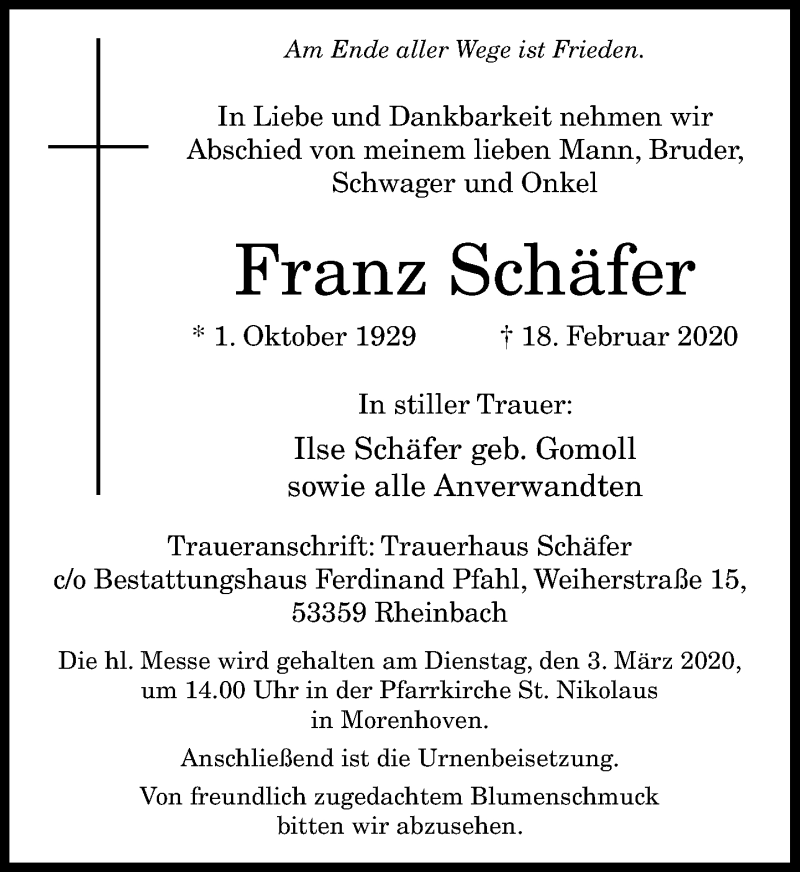 Am Ende aller Wege ist Frieden.

In Liebe und Dankbarkeit nehmen wir Abschied von meinem lieben Mann, Bruder, Schwager und Onkel

Franz Schäfer

* 1. Oktober 1929 † 18. Februar 2020

In stiller Trauer:

Ilse Schäfer geb. Gomoll
sowie alle Anverwandten

Traueranschrift: Trauerhaus Schäfer
c/o Bestattungshaus Ferdinand Pfahl, Weiherstraße 15,
53359 Rheinbach

Die hl. Messe wird gehalten am Dienstag, den 3. März 2020, um 14.00 Uhr in der Pfarrkirche St. Nikolaus in Morenhoven.

Anschließend ist die Urnenbeisetzung.

Von freundlich zugedachtem Blumenschmuck bitten wir abzusehen.